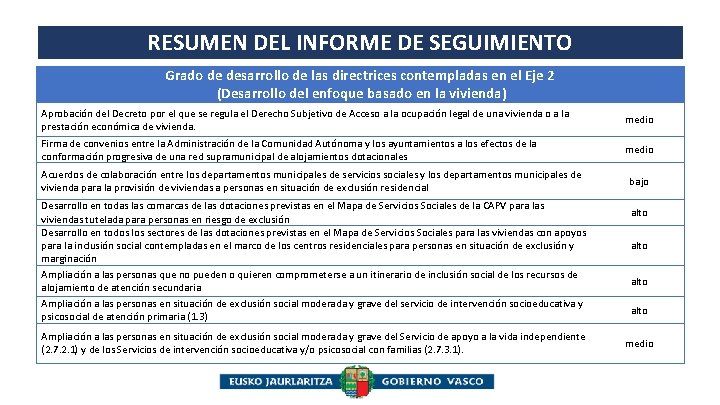 RESUMEN DEL INFORME DE SEGUIMIENTO

| Grado de desarrollo de las directrices contempladas en el Eje 2 (Desarrollo del enfoque basado en la vivienda) | |
|---|---|
| Aprobación del Decreto por el que se regula el Derecho Subjetivo de Acceso a la ocupación legal de una vivienda o a la prestación económica de vivienda. | medio |
| Firma de convenios entre la Administración de la Comunidad Autónoma y los ayuntamientos a los efectos de la conformación progresiva de una red supramunicipal de alojamientos dotacionales | medio |
| Acuerdos de colaboración entre los departamentos municipales de servicios sociales y los departamentos municipales de vivienda para la provisión de viviendas a personas en situación de exclusión residencial | bajo |
| Desarrollo en todas las comarcas de las dotaciones previstas en el Mapa de Servicios Sociales de la CAPV para las viviendas tutelada para personas en riesgo de exclusión | alto |
| Desarrollo en todos los sectores de las dotaciones previstas en el Mapa de Servicios Sociales para las viviendas con apoyos para la inclusión social contempladas en el marco de los centros residenciales para personas en situación de exclusión y marginación | alto |
| Ampliación a las personas que no pueden o quieren comprometerse a un itinerario de inclusión social de los recursos de alojamiento de atención secundaria | alto |
| Ampliación a las personas en situación de exclusión social moderada y grave del servicio de intervención socioeducativa y psicosocial de atención primaria (1.3) | alto |
| Ampliación a las personas en situación de exclusión social moderada y grave del Servicio de apoyo a la vida independiente (2.7.2.1) y de los Servicios de intervención socioeducativa y/o psicosocial con familias (2.7.3.1). | medio |

EUSKO JAURLARITZA GOBIERNO VASCO